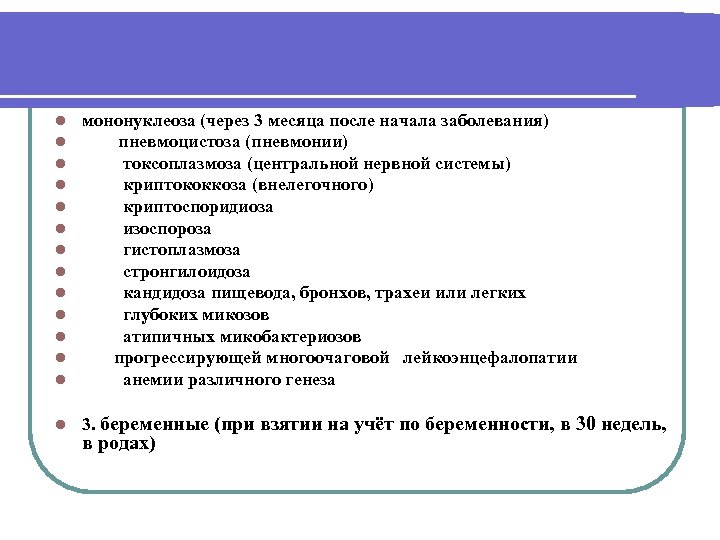 - мононуклеоза (через 3 месяца после начала заболевания)
- пневмоцистоза (пневмонии)
- токсоплазмоза (центральной нервной системы)
- криптококкоза (внелегочного)
- криптоспоридиоза
- изоспороза
- гистоплазмоза
- стронгилоидоза
- кандидоза пищевода, бронхов, трахеи или легких
- глубоких микозов
- атипичных микобактериозов
- прогрессирующей многоочаговой лейкоэнцефалопатии
- анемии различного генеза

- 3. беременные (при взятии на учёт по беременности, в 30 недель, в родах)